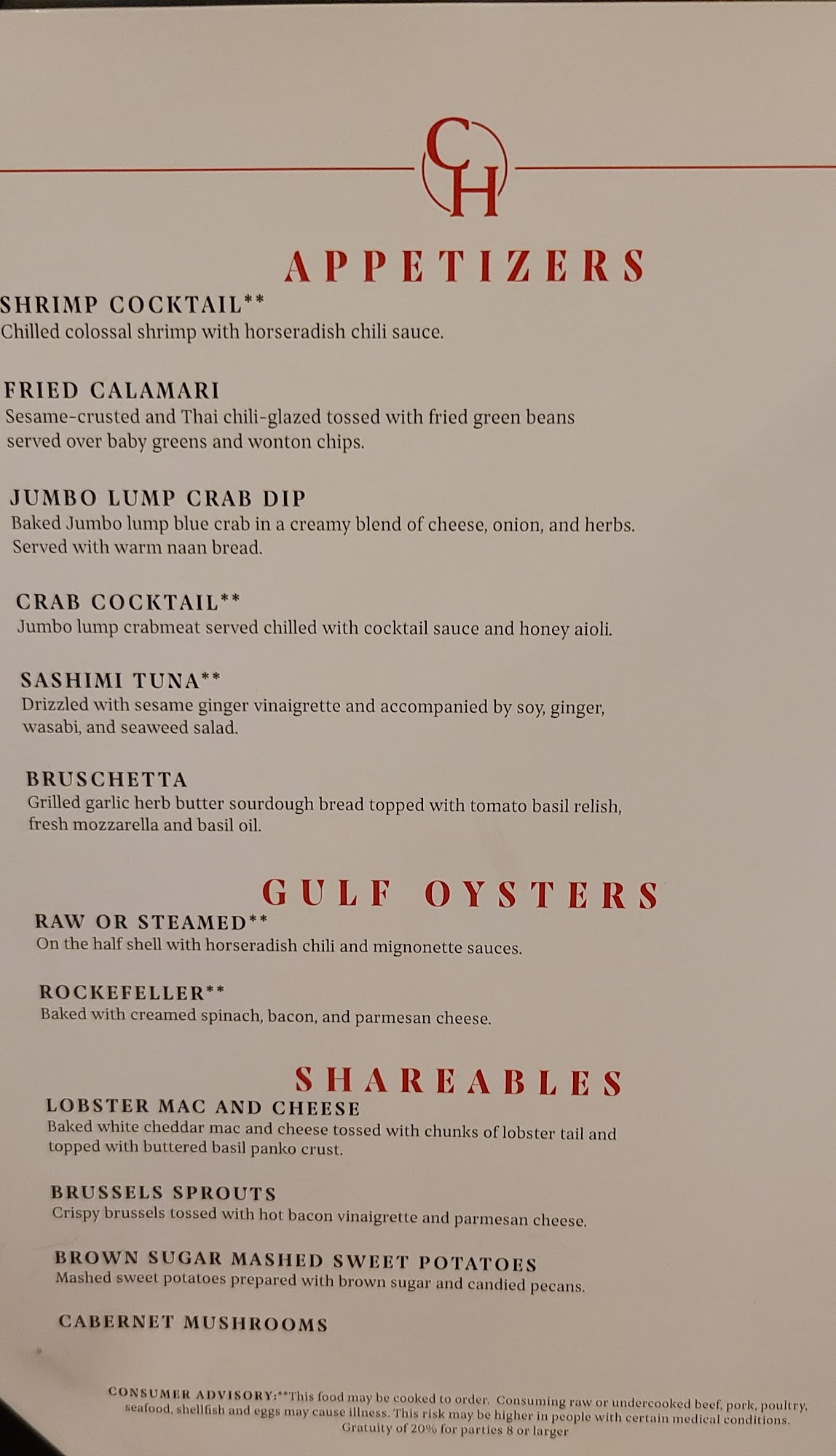 CH

APPETIZERS

SHRIMP COCKTAIL**
Chilled colossal shrimp with horseradish chili sauce.

FRIED CALAMARI
Sesame-crusted and Thai chili-glazed tossed with fried green beans served over baby greens and wonton chips.

JUMBO LUMP CRAB DIP
Baked Jumbo lump blue crab in a creamy blend of cheese, onion, and herbs. Served with warm naan bread.

CRAB COCKTAIL**
Jumbo lump crabmeat served chilled with cocktail sauce and honey aioli.

SASHIMI TUNA**
Drizzled with sesame ginger vinaigrette and accompanied by soy, ginger, wasabi, and seaweed salad.

BRUSCHETTA
Grilled garlic herb butter sourdough bread topped with tomato basil relish, fresh mozzarella and basil oil.

GULF OYSTERS

RAW OR STEAMED**
On the half shell with horseradish chili and mignonette sauces.

ROCKEFELLER**
Baked with creamed spinach, bacon, and parmesan cheese.

SHAREABLES

LOBSTER MAC AND CHEESE
Baked white cheddar mac and cheese tossed with chunks of lobster tail and topped with buttered basil panko crust.

BRUSSELS SPROUTS
Crispy brussels tossed with hot bacon vinaigrette and parmesan cheese.

BROWN SUGAR MASHED SWEET POTATOES
Mashed sweet potatoes prepared with brown sugar and candied pecans.

CABERNET MUSHROOMS

CONSUMER ADVISORY:**This food may be cooked to order. Consuming raw or undercooked beef, pork, poultry, seafood, shellfish and eggs may cause illness. This risk may be higher in people with certain medical conditions.
Gratuity of 20% for parties 8 or larger